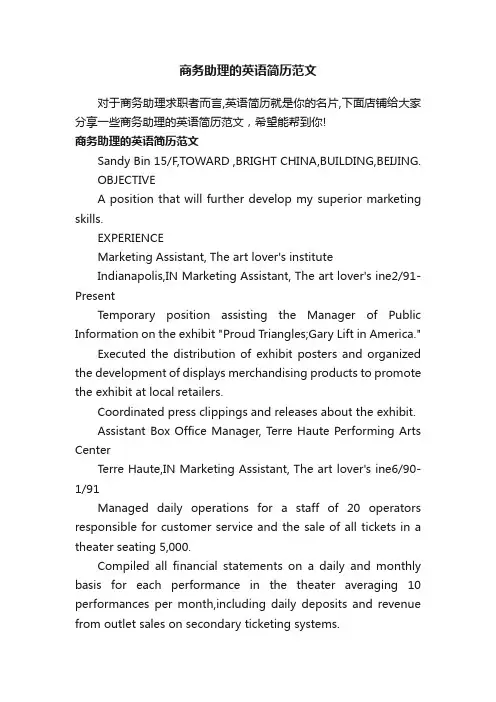 商务助理的英语简历范文

对于商务助理求职者而言,英语简历就是你的名片,下面店铺给大家分享一些商务助理的英语简历范文，希望能帮到你!

商务助理的英语简历范文

Sandy Bin 15/F,TOWARD ,BRIGHT CHINA,BUILDING,BEIJING.

OBJECTIVE

A position that will further develop my superior marketing skills.

EXPERIENCE

Marketing Assistant, The art lover's institute

Indianapolis,IN Marketing Assistant, The art lover's ine2/91-Present

Temporary position assisting the Manager of Public Information on the exhibit "Proud Triangles;Gary Lift in America."

Executed the distribution of exhibit posters and organized the development of displays merchandising products to promote the exhibit at local retailers.

Coordinated press clippings and releases about the exhibit.

Assistant Box Office Manager, Terre Haute Performing Arts Center

Terre Haute,IN Marketing Assistant, The art lover's ine6/90-1/91

Managed daily operations for a staff of 20 operators responsible for customer service and the sale of all tickets in a theater seating 5,000.

Compiled all financial statements on a daily and monthly basis for each performance in the theater averaging 10 performances per month,including daily deposits and revenue from outlet sales on secondary ticketing systems.